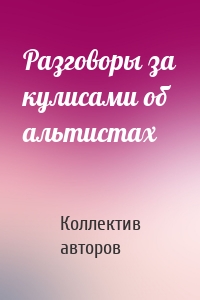 Разговоры за кулисами об альтистах

Коллектив авторов